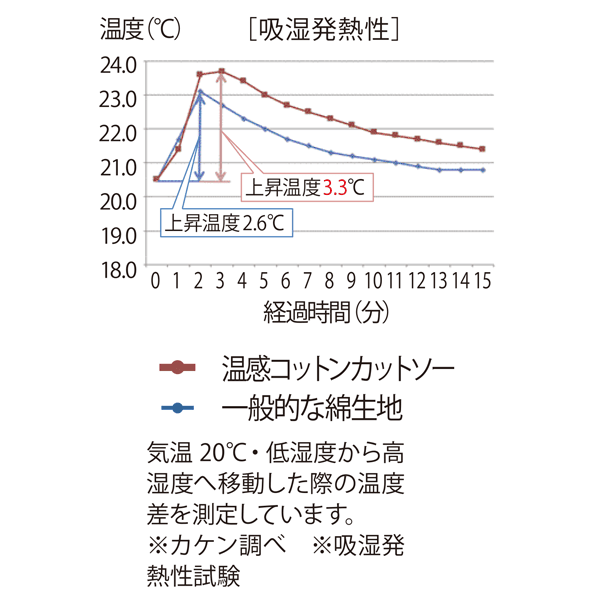 温度(℃)　［吸湿発熱性］

24.0
23.0
22.0
21.0
20.0
19.0
18.0

上昇温度3.3℃
上昇温度2.6℃

0 1 2 3 4 5 6 7 8 9 10 11 12 13 14 15
経過時間(分)

温感コットンカットソー
一般的な綿生地

気温 20℃・低湿度から高湿度へ移動した際の温度差を測定しています。
※カケン調べ　※吸湿発熱性試験